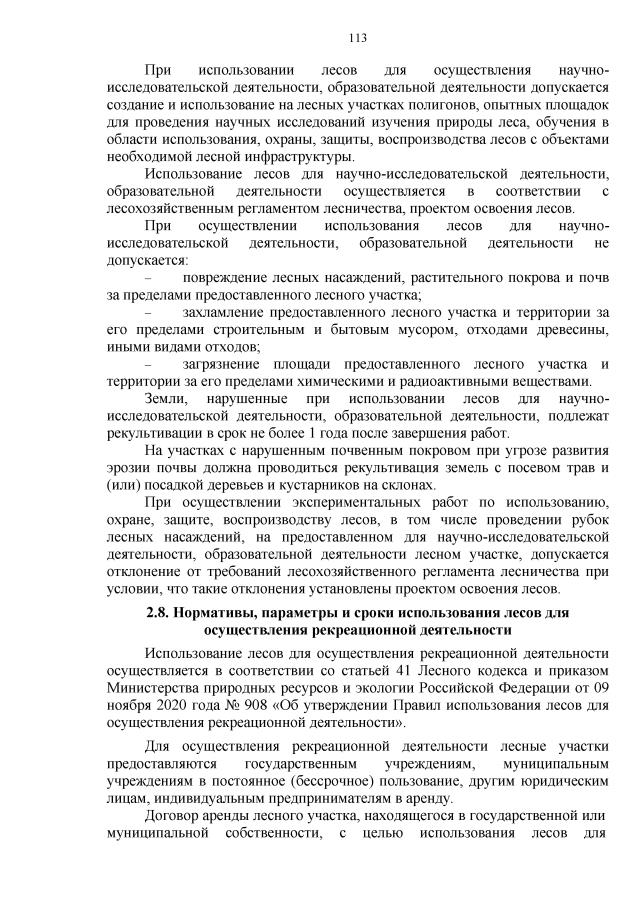 113

При использовании лесов для осуществления научно-исследовательской деятельности, образовательной деятельности допускается создание и использование на лесных участках полигонов, опытных площадок для проведения научных исследований изучения природы леса, обучения в области использования, охраны, защиты, воспроизводства лесов с объектами необходимой лесной инфраструктуры.

Использование лесов для научно-исследовательской деятельности, образовательной деятельности осуществляется в соответствии с лесохозяйственным регламентом лесничества, проектом освоения лесов.

При осуществлении использования лесов для научно-исследовательской деятельности, образовательной деятельности не допускается:

– повреждение лесных насаждений, растительного покрова и почв за пределами предоставленного лесного участка;

– захламление предоставленного лесного участка и территории за его пределами строительным и бытовым мусором, отходами древесины, иными видами отходов;

– загрязнение площади предоставленного лесного участка и территории за его пределами химическими и радиоактивными веществами.

Земли, нарушенные при использовании лесов для научно-исследовательской деятельности, образовательной деятельности, подлежат рекультивации в срок не более 1 года после завершения работ.

На участках с нарушенным почвенным покровом при угрозе развития эрозии почвы должна проводиться рекультивация земель с посевом трав и (или) посадкой деревьев и кустарников на склонах.

При осуществлении экспериментальных работ по использованию, охране, защите, воспроизводству лесов, в том числе проведении рубок лесных насаждений, на предоставленном для научно-исследовательской деятельности, образовательной деятельности лесном участке, допускается отклонение от требований лесохозяйственного регламента лесничества при условии, что такие отклонения установлены проектом освоения лесов.

2.8. Нормативы, параметры и сроки использования лесов для осуществления рекреационной деятельности

Использование лесов для осуществления рекреационной деятельности осуществляется в соответствии со статьей 41 Лесного кодекса и приказом Министерства природных ресурсов и экологии Российской Федерации от 09 ноября 2020 года № 908 «Об утверждении Правил использования лесов для осуществления рекреационной деятельности».

Для осуществления рекреационной деятельности лесные участки предоставляются государственным учреждениям, муниципальным учреждениям в постоянное (бессрочное) пользование, другим юридическим лицам, индивидуальным предпринимателям в аренду.

Договор аренды лесного участка, находящегося в государственной или муниципальной собственности, с целью использования лесов для